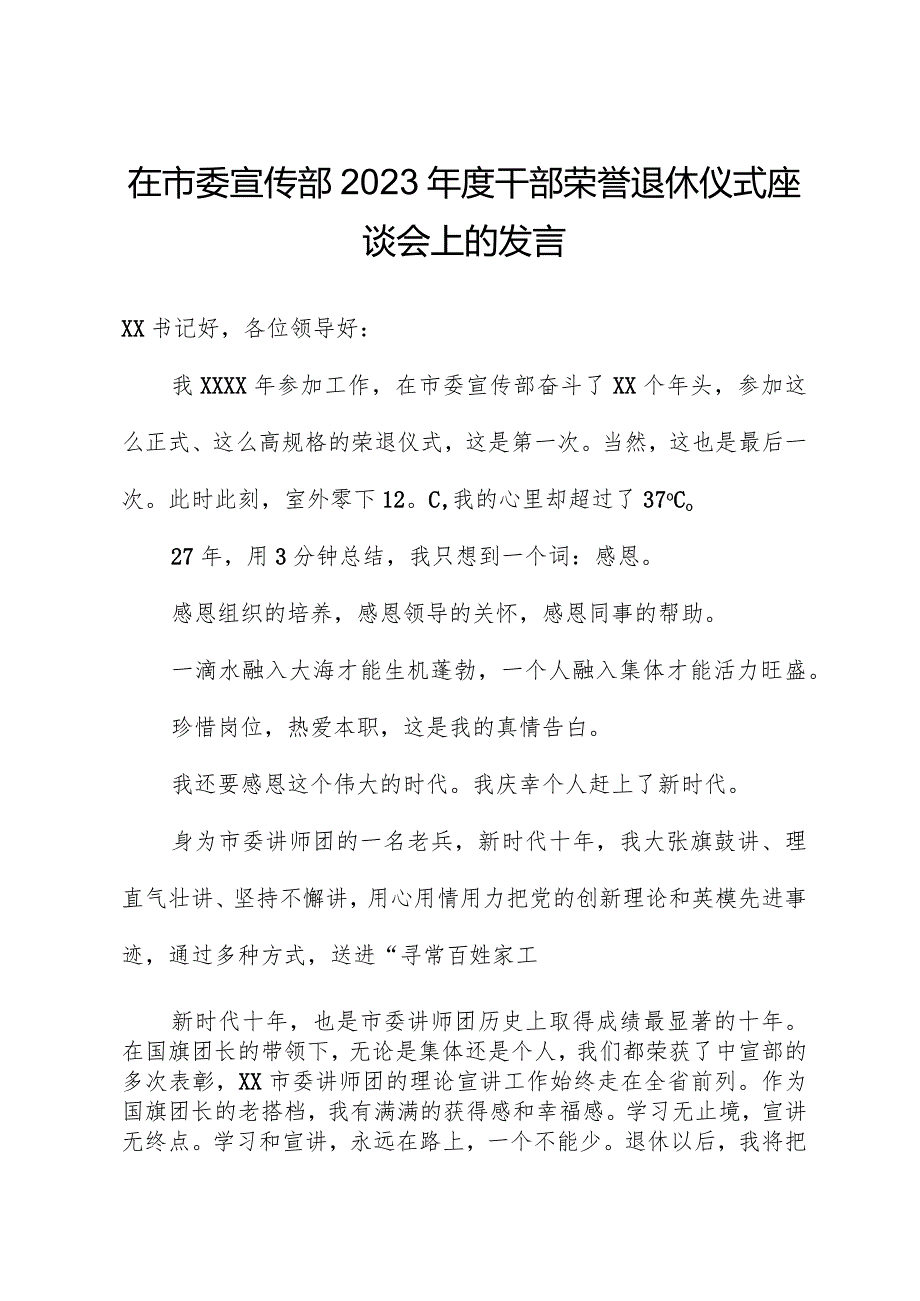 在市委宣传部2023年度干部荣誉退休仪式座谈会上的发言

XX书记好，各位领导好：

我XXXX年参加工作，在市委宣传部奋斗了XX个年头，参加这么正式、这么高规格的荣退仪式，这是第一次。当然，这也是最后一次。此时此刻，室外零下12。C,我的心里却超过了37℃。

27年，用3分钟总结，我只想到一个词：感恩。

感恩组织的培养，感恩领导的关怀，感恩同事的帮助。

一滴水融入大海才能生机蓬勃，一个人融入集体才能活力旺盛。

珍惜岗位，热爱本职，这是我的真情告白。

我还要感恩这个伟大的时代。我庆幸个人赶上了新时代。

身为市委讲师团的一名老兵，新时代十年，我大张旗鼓讲、理直气壮讲、坚持不懈讲，用心用情用力把党的创新理论和英模先进事迹，通过多种方式，送进“寻常百姓家工

新时代十年，也是市委讲师团历史上取得成绩最显著的十年。在国旗团长的带领下，无论是集体还是个人，我们都荣获了中宣部的多次表彰，XX市委讲师团的理论宣讲工作始终走在全省前列。作为国旗团长的老搭档，我有满满的获得感和幸福感。学习无止境，宣讲无终点。学习和宣讲，永远在路上，一个不能少。退休以后，我将把